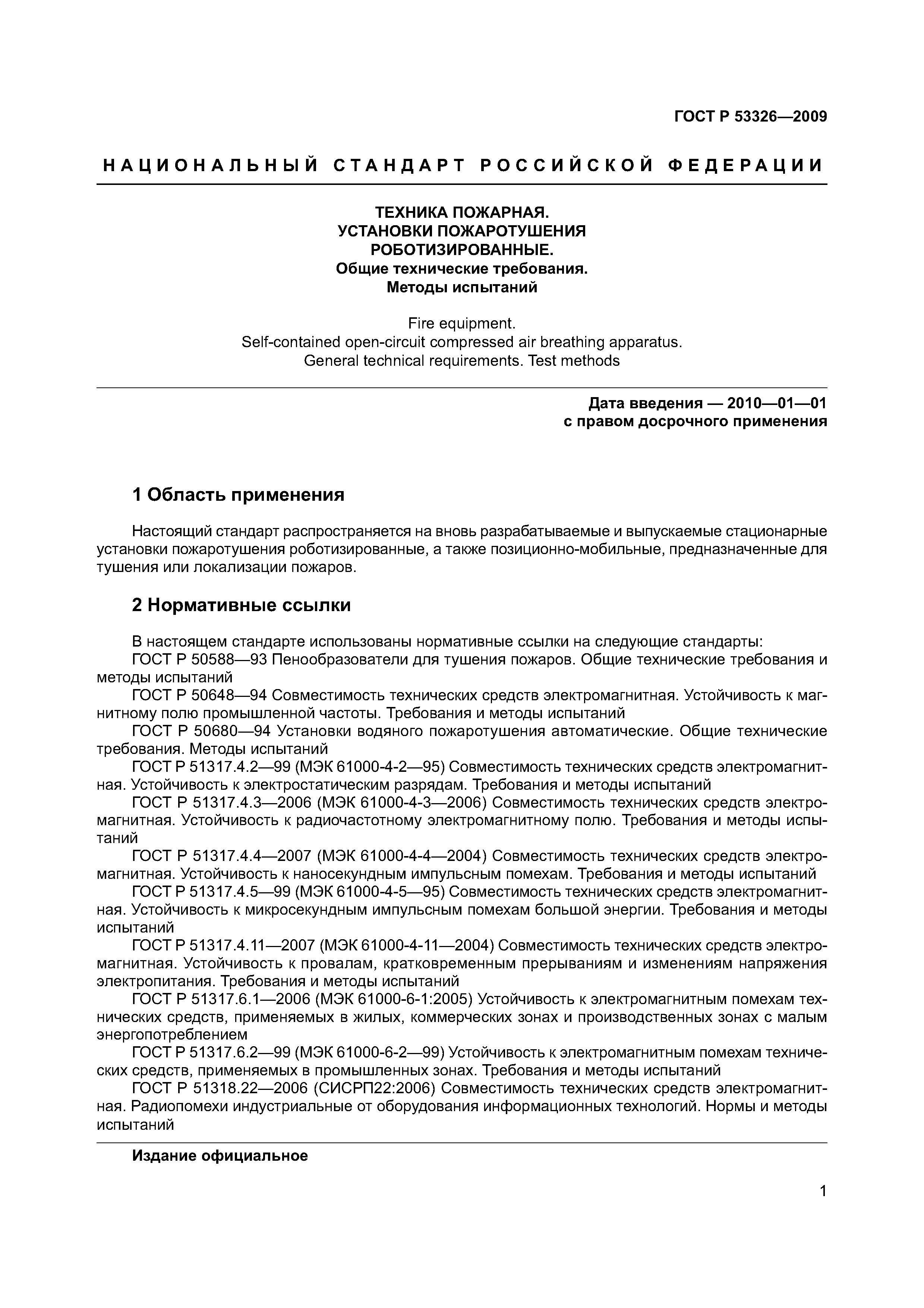 ГОСТ Р 53326—2009

НАЦИОНАЛЬНЫЙ СТАНДАРТ РОССИЙСКОЙ ФЕДЕРАЦИИ

ТЕХНИКА ПОЖАРНАЯ.
УСТАНОВКИ ПОЖАРОТУШЕНИЯ
РОБОТИЗИРОВАННЫЕ.
Общие технические требования.
Методы испытаний

Fire equipment.
Self-contained open-circuit compressed air breathing apparatus.
General technical requirements. Test methods

Дата введения — 2010—01—01
с правом досрочного применения

1 Область применения

Настоящий стандарт распространяется на вновь разрабатываемые и выпускаемые стационарные установки пожаротушения роботизированные, а также позиционно-мобильные, предназначенные для тушения или локализации пожаров.

2 Нормативные ссылки

В настоящем стандарте использованы нормативные ссылки на следующие стандарты:
ГОСТ Р 50588—93 Пенообразователи для тушения пожаров. Общие технические требования и методы испытаний
ГОСТ Р 50648—94 Совместимость технических средств электромагнитная. Устойчивость к магнитному полю промышленной частоты. Требования и методы испытаний
ГОСТ Р 50680—94 Установки водяного пожаротушения автоматические. Общие технические требования. Методы испытаний
ГОСТ Р 51317.4.2—99 (МЭК 61000-4-2—95) Совместимость технических средств электромагнитная. Устойчивость к электростатическим разрядам. Требования и методы испытаний
ГОСТ Р 51317.4.3—2006 (МЭК 61000-4-3—2006) Совместимость технических средств электромагнитная. Устойчивость к радиочастотному электромагнитному полю. Требования и методы испытаний
ГОСТ Р 51317.4.4—2007 (МЭК 61000-4-4—2004) Совместимость технических средств электромагнитная. Устойчивость к наносекундным импульсным помехам. Требования и методы испытаний
ГОСТ Р 51317.4.5—99 (МЭК 61000-4-5—95) Совместимость технических средств электромагнитная. Устойчивость к микросекундным импульсным помехам большой энергии. Требования и методы испытаний
ГОСТ Р 51317.4.11—2007 (МЭК 61000-4-11—2004) Совместимость технических средств электромагнитная. Устойчивость к провалам, кратковременным прерываниям и изменениям напряжения электропитания. Требования и методы испытаний
ГОСТ Р 51317.6.1—2006 (МЭК 61000-6-1:2005) Устойчивость к электромагнитным помехам технических средств, применяемых в жилых, коммерческих зонах и производственных зонах с малым энергопотреблением
ГОСТ Р 51317.6.2—99 (МЭК 61000-6-2—99) Устойчивость к электромагнитным помехам технических средств, применяемых в промышленных зонах. Требования и методы испытаний
ГОСТ Р 51318.22—2006 (СИСРП22:2006) Совместимость технических средств электромагнитная. Радиопомехи индустриальные от оборудования информационных технологий. Нормы и методы испытаний

Издание официальное

1